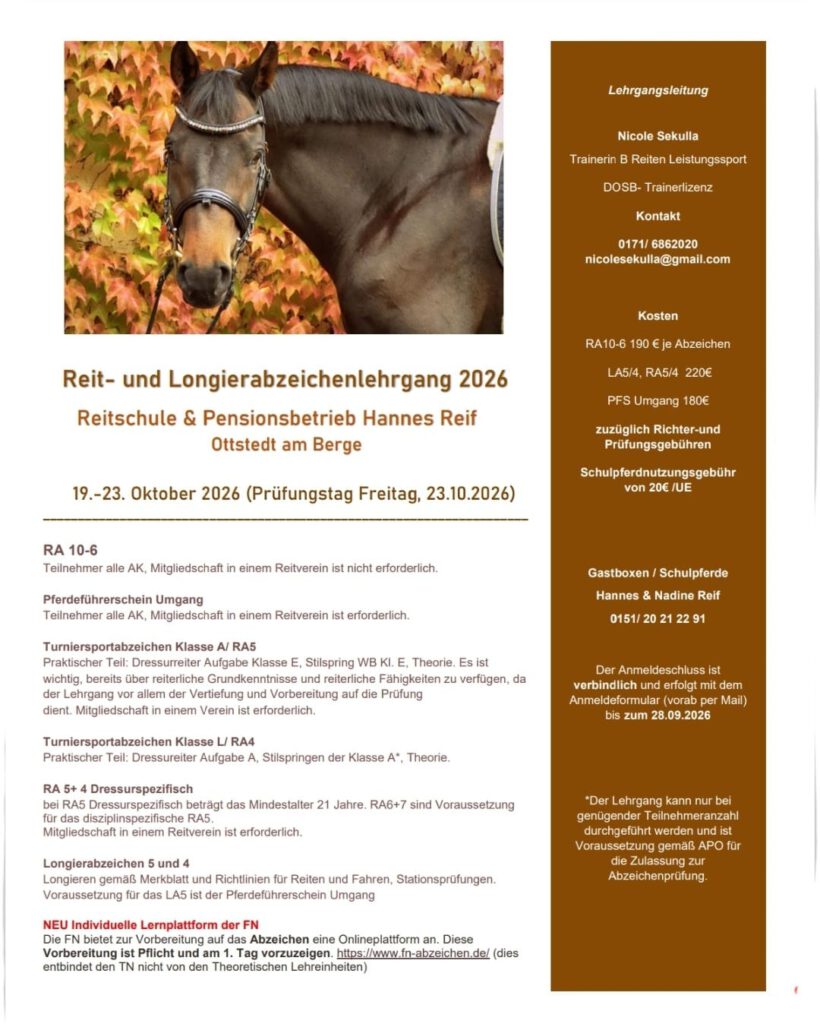 Reit- und Longierabzeichenlehrgang 2026

Reitschule & Pensionsbetrieb Hannes Reif

Ottstedt am Berge

19.-23. Oktober 2026 (Prüfungstag Freitag, 23.10.2026)

RA 10-6
Teilnehmer alle AK, Mitgliedschaft in einem Reitverein ist nicht erforderlich.

Pferdeführerschein Umgang
Teilnehmer alle AK, Mitgliedschaft in einem Reitverein ist erforderlich.

Turniersportabzeichen Klasse A/ RA5
Praktischer Teil: Dressurreiter Aufgabe Klasse E, Stilspring WB Kl. E, Theorie. Es ist wichtig, bereits über reiterliche Grundkenntnisse und reiterliche Fähigkeiten zu verfügen, da der Lehrgang vor allem der Vertiefung und Vorbereitung auf die Prüfung dient. Mitgliedschaft in einem Verein ist erforderlich.

Turniersportabzeichen Klasse L/ RA4
Praktischer Teil: Dressureiter Aufgabe A, Stilspringen der Klasse A*, Theorie.

RA 5+ 4 Dressurspezifisch
bei RA5 Dressurspezifisch beträgt das Mindestalter 21 Jahre. RA6+7 sind Voraussetzung für das disziplinspezifische RA5.
Mitgliedschaft in einem Reitverein ist erforderlich.

Longierabzeichen 5 und 4
Longieren gemäß Merkblatt und Richtlinien für Reiten und Fahren, Stationsprüfungen. Voraussetzung für das LA5 ist der Pferdeführerschein Umgang

NEU Individuelle Lernplattform der FN
Die FN bietet zur Vorbereitung auf das Abzeichen eine Onlineplattform an. Diese Vorbereitung ist Pflicht und am 1. Tag vorzuzeigen. https://www.fn-abzeichen.de/ (dies entbindet den TN nicht von den Theoretischen Lehreinheiten)

Lehrgangsleitung

Nicole Sekulla

Trainerin B Reiten Leistungssport

DOSB- Trainerlizenz

Kontakt

0171/ 6862020
nicolesekulla@gmail.com

Kosten

RA10-6 190 € je Abzeichen

LA5/4, RA5/4 220€

PFS Umgang 180€

zuzüglich Richter-und Prüfungsgebühren

Schulpferdnutzungsgebühr von 20€ /UE

Gastboxen / Schulpferde

Hannes & Nadine Reif

0151/ 20 21 22 91

Der Anmeldeschluss ist verbindlich und erfolgt mit dem Anmeldeformular (vorab per Mail) bis zum 28.09.2026

*Der Lehrgang kann nur bei genügender Teilnehmeranzahl durchgeführt werden und ist Voraussetzung gemäß APO für die Zulassung zur Abzeichenprüfung.